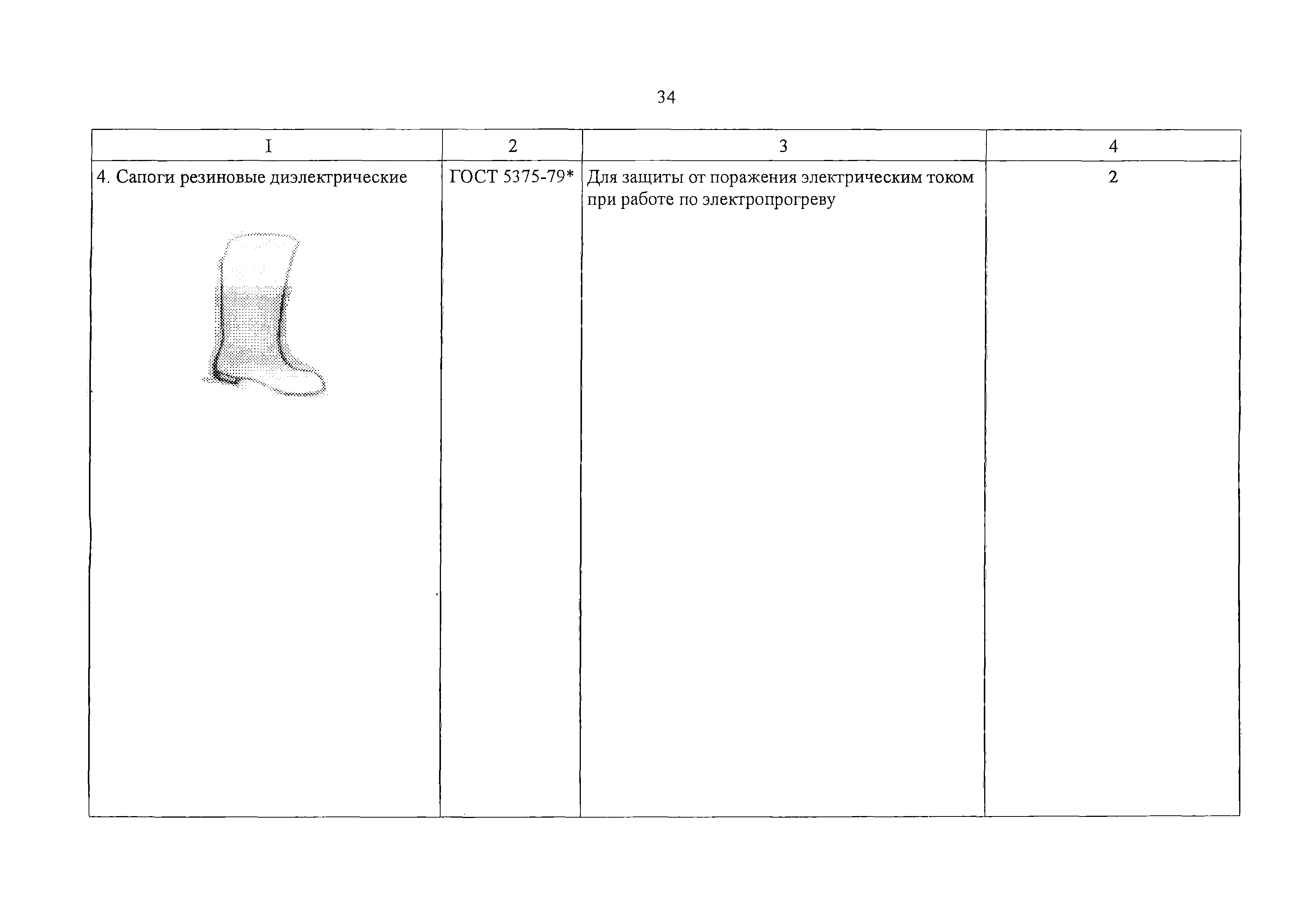 34

| I | 2 | 3 | 4 |
|---|---|---|---|
| 4. Сапоги резиновые диэлектрические | ГОСТ 5375-79* | Для защиты от поражения электрическим током при работе по электропрогреву | 2 |